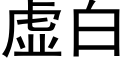 虚白